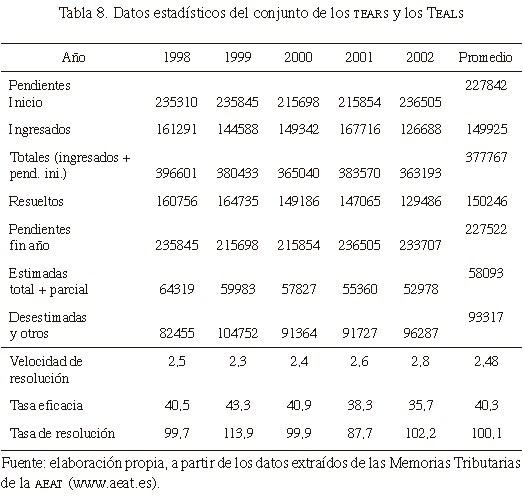 Tabla 8. Datos estadísticos del conjunto de los TEARS y los TEALS

| Año | 1998 | 1999 | 2000 | 2001 | 2002 | Promedio |
|---|---|---|---|---|---|---|
| Pendientes Inicio | 235310 | 235845 | 215698 | 215854 | 236505 | 227842 |
| Ingresados | 161291 | 144588 | 149342 | 167716 | 126688 | 149925 |
| Totales (ingresados + pend. ini.) | 396601 | 380433 | 365040 | 383570 | 363193 | 377767 |
| Resueltos | 160756 | 164735 | 149186 | 147065 | 129486 | 150246 |
| Pendientes fin año | 235845 | 215698 | 215854 | 236505 | 233707 | 227522 |
| Estimadas total + parcial | 64319 | 59983 | 57827 | 55360 | 52978 | 58093 |
| Desestimadas y otros | 82455 | 104752 | 91364 | 91727 | 96287 | 93317 |
| Velocidad de resolución | 2,5 | 2,3 | 2,4 | 2,6 | 2,8 | 2,48 |
| Tasa eficacia | 40,5 | 43,3 | 40,9 | 38,3 | 35,7 | 40,3 |
| Tasa de resolución | 99,7 | 113,9 | 99,9 | 87,7 | 102,2 | 100,1 |

Fuente: elaboración propia, a partir de los datos extraídos de las Memorias Tributarias de la AEAT (www.aeat.es).